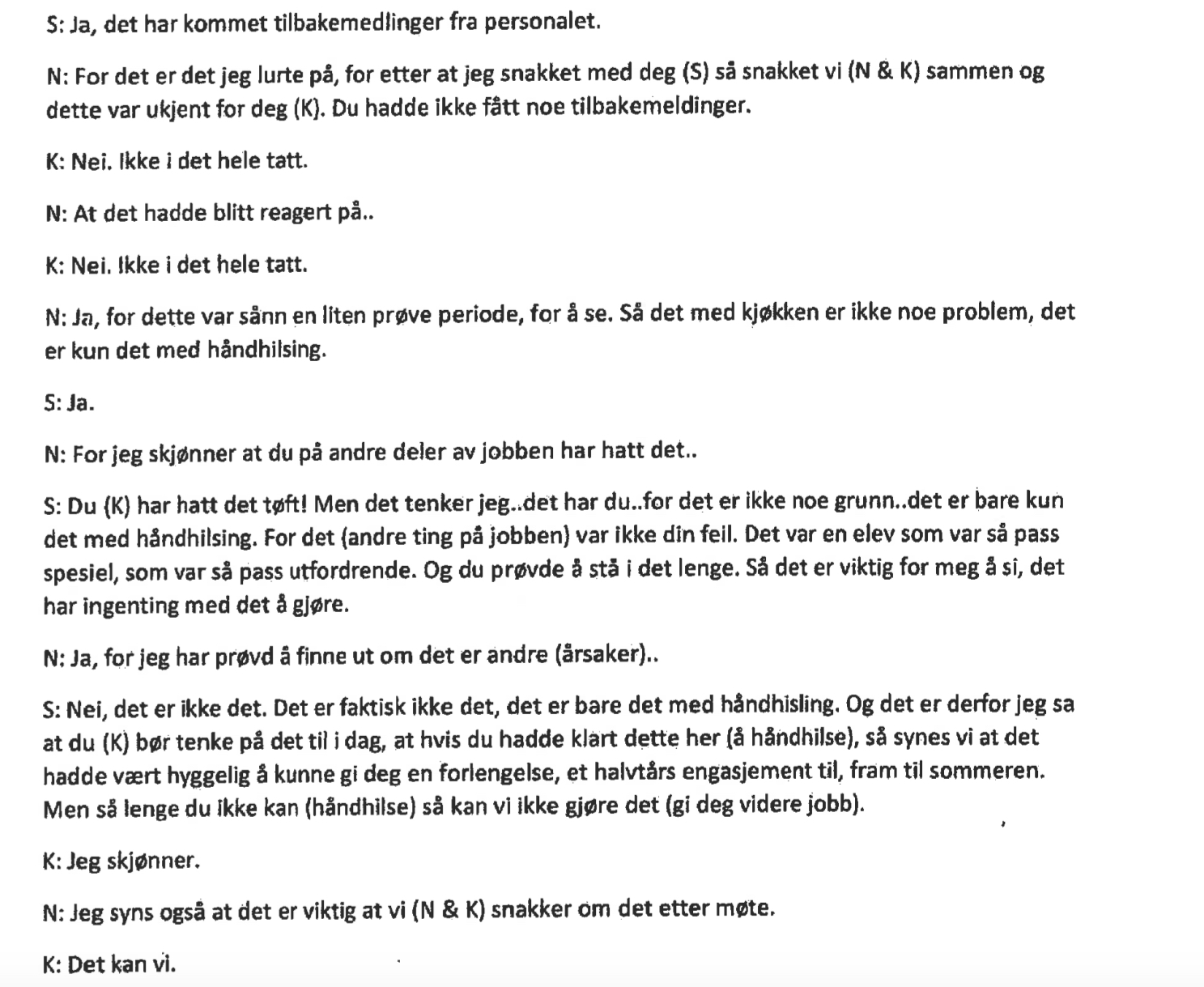 S: Ja, det har kommet tilbakemedlinger fra personalet.

N: For det er det jeg lurte på, for etter at jeg snakket med deg (S) så snakket vi (N & K) sammen og dette var ukjent for deg (K). Du hadde ikke fått noe tilbakemeldinger.

K: Nei. Ikke i det hele tatt.

N: At det hadde blitt reagert på..

K: Nei. Ikke i det hele tatt.

N: Ja, for dette var sånn en liten prøve periode, for å se. Så det med kjøkken er ikke noe problem, det er kun det med håndhilsing.

S: Ja.

N: For jeg skjønner at du på andre deler av jobben har hatt det..

S: Du (K) har hatt det tøft! Men det tenker jeg..det har du..for det er ikke noe grunn..det er bare kun det med håndhilsing. For det (andre ting på jobben) var ikke din feil. Det var en elev som var så pass spesiel, som var så pass utfordrende. Og du prøvde å stå i det lenge. Så det er viktig for meg å si, det har ingenting med det å gjøre.

N: Ja, for jeg har prøvd å finne ut om det er andre (årsaker)..

S: Nei, det er ikke det. Det er faktisk ikke det, det er bare det med håndhisling. Og det er derfor jeg sa at du (K) bør tenke på det til i dag, at hvis du hadde klart dette her (å håndhilse), så synes vi at det hadde vært hyggelig å kunne gi deg en forlengelse, et halvtårs engasjement til, fram til sommeren. Men så lenge du ikke kan (håndhilse) så kan vi ikke gjøre det (gi deg videre jobb).

K: Jeg skjønner.

N: Jeg syns også at det er viktig at vi (N & K) snakker om det etter møte.

K: Det kan vi.